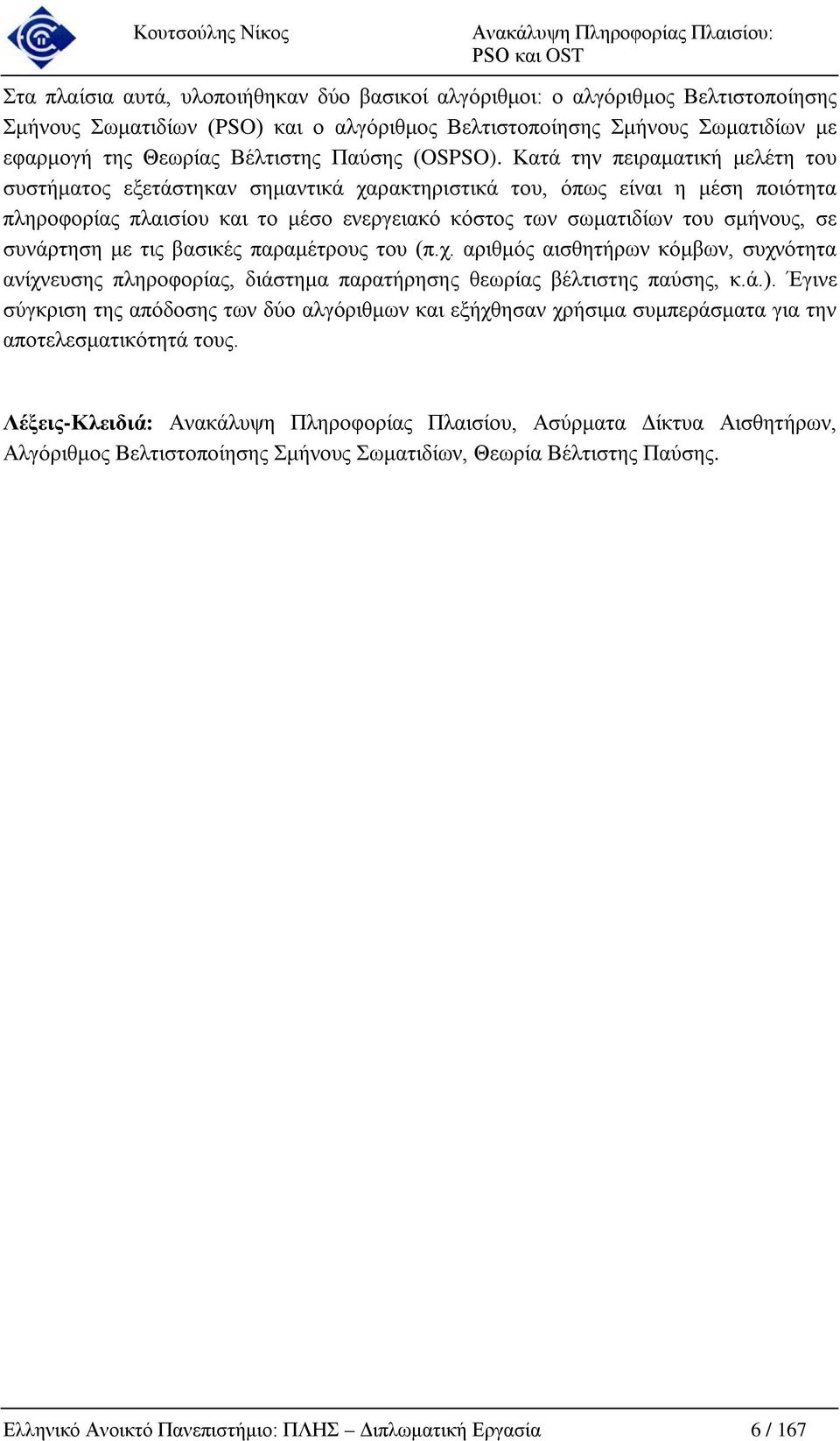 Κουτσούλης Νίκος

Ανακάλυψη Πληροφορίας Πλαισίου: PSO και OST

Στα πλαίσια αυτά, υλοποιήθηκαν δύο βασικοί αλγόριθμοι: ο αλγόριθμος Βελτιστοποίησης Σμήνους Σωματιδίων (PSO) και ο αλγόριθμος Βελτιστοποίησης Σμήνους Σωματιδίων με εφαρμογή της Θεωρίας Βέλτιστης Παύσης (OSPSO). Κατά την πειραματική μελέτη του συστήματος εξετάστηκαν σημαντικά χαρακτηριστικά του, όπως είναι η μέση ποιότητα πληροφορίας πλαισίου και το μέσο ενεργειακό κόστος των σωματιδίων του σμήνους, σε συνάρτηση με τις βασικές παραμέτρους του (π.χ. αριθμός αισθητήρων κόμβων, συχνότητα ανίχνευσης πληροφορίας, διάστημα παρατήρησης θεωρίας βέλτιστης παύσης, κ.ά.). Έγινε σύγκριση της απόδοσης των δύο αλγόριθμων και εξήχθησαν χρήσιμα συμπεράσματα για την αποτελεσματικότητά τους.

Λέξεις-Κλειδιά: Ανακάλυψη Πληροφορίας Πλαισίου, Ασύρματα Δίκτυα Αισθητήρων, Αλγόριθμος Βελτιστοποίησης Σμήνους Σωματιδίων, Θεωρία Βέλτιστης Παύσης.

Ελληνικό Ανοικτό Πανεπιστήμιο: ΠΛΗΣ – Διπλωματική Εργασία 6 / 167